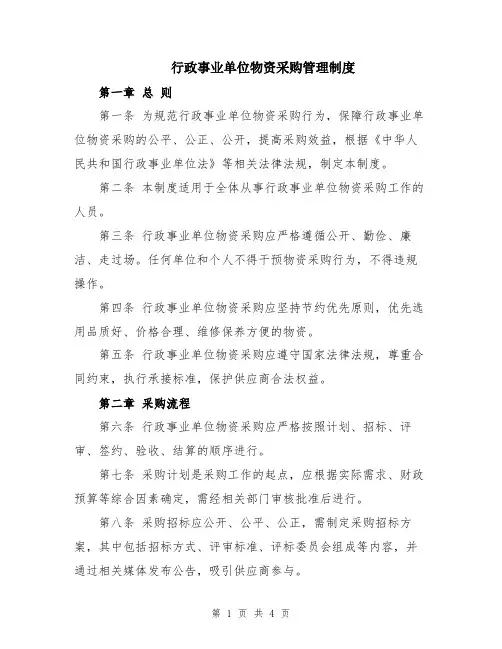 行政事业单位物资采购管理制度

第一章 总 则

第一条 为规范行政事业单位物资采购行为，保障行政事业单位物资采购的公平、公正、公开，提高采购效益，根据《中华人民共和国行政事业单位法》等相关法律法规，制定本制度。

第二条 本制度适用于全体从事行政事业单位物资采购工作的人员。

第三条 行政事业单位物资采购应严格遵循公开、勤俭、廉洁、走过场。任何单位和个人不得干预物资采购行为，不得违规操作。

第四条 行政事业单位物资采购应坚持节约优先原则，优先选用品质好、价格合理、维修保养方便的物资。

第五条 行政事业单位物资采购应遵守国家法律法规，尊重合同约束，执行承接标准，保护供应商合法权益。

第二章 采购流程

第六条 行政事业单位物资采购应严格按照计划、招标、评审、签约、验收、结算的顺序进行。

第七条 采购计划是采购工作的起点，应根据实际需求、财政预算等综合因素确定，需经相关部门审核批准后进行。

第八条 采购招标应公开、公平、公正，需制定采购招标方案，其中包括招标方式、评审标准、评标委员会组成等内容，并通过相关媒体发布公告，吸引供应商参与。

第 1 页 共 4 页